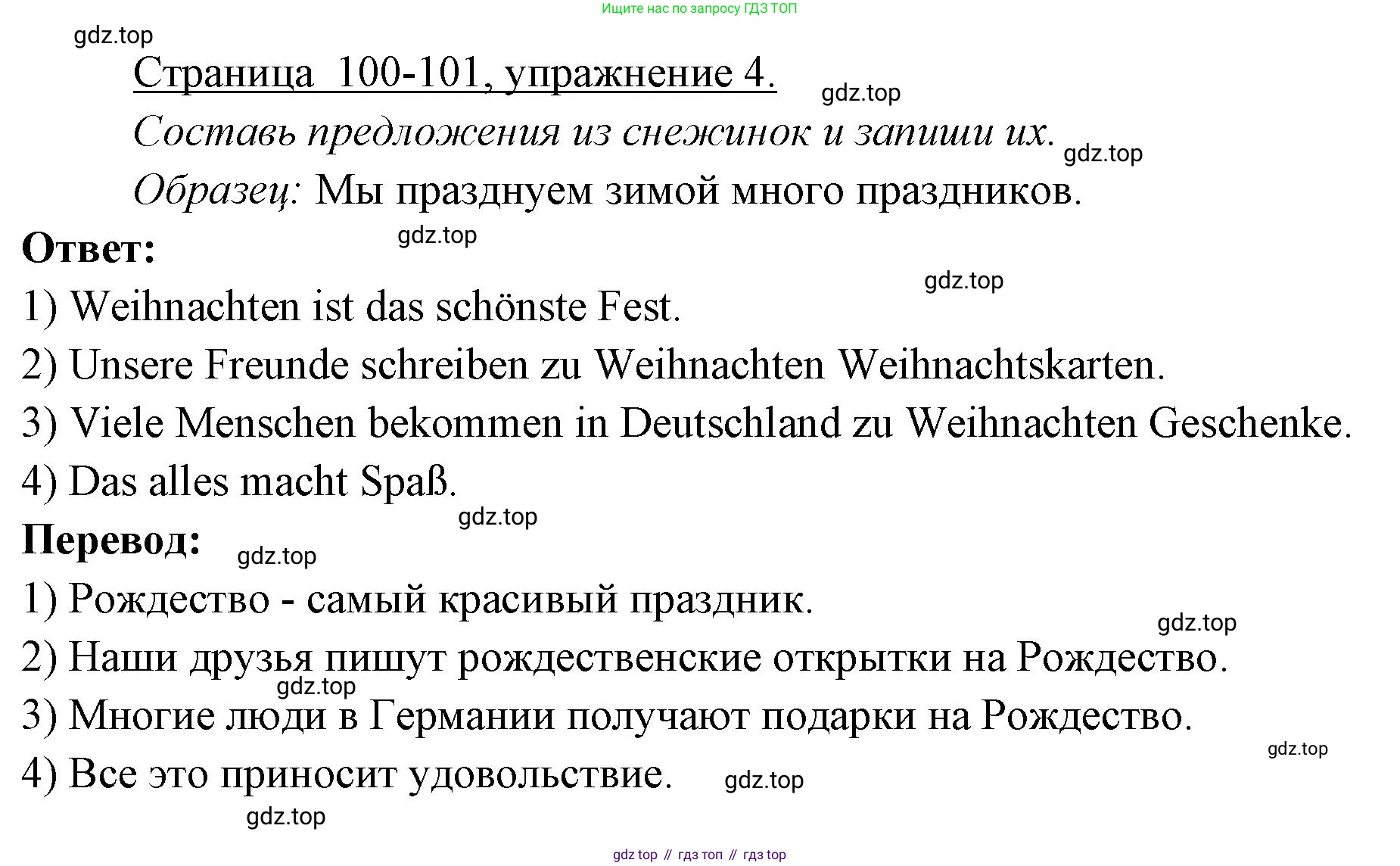 Ищите нас по запросу ГДЗ ТОП

gdz.top

Страница 100-101, упражнение 4.

gdz.top

Составь предложения из снежинок и запиши их.

gdz.top

Образец: Мы празднуем зимой много праздников.

Ответ:

gdz.top

gdz.top

1) Weihnachten ist das schönste Fest.

2) Unsere Freunde schreiben zu Weihnachten Weihnachtskarten.

3) Viele Menschen bekommen in Deutschland zu Weihnachten Geschenke.

4) Das alles macht Spaß.

gdz.top

Перевод:

gdz.top

1) Рождество - самый красивый праздник.

gdz.top

2) Наши друзья пишут рождественские открытки на Рождество.

gdz.top

3) Многие люди в Германии получают подарки на Рождество.

gdz.top

4) Все это приносит удовольствие.

gdz.top

gdz.top

gdz top // гдз топ // гдз top